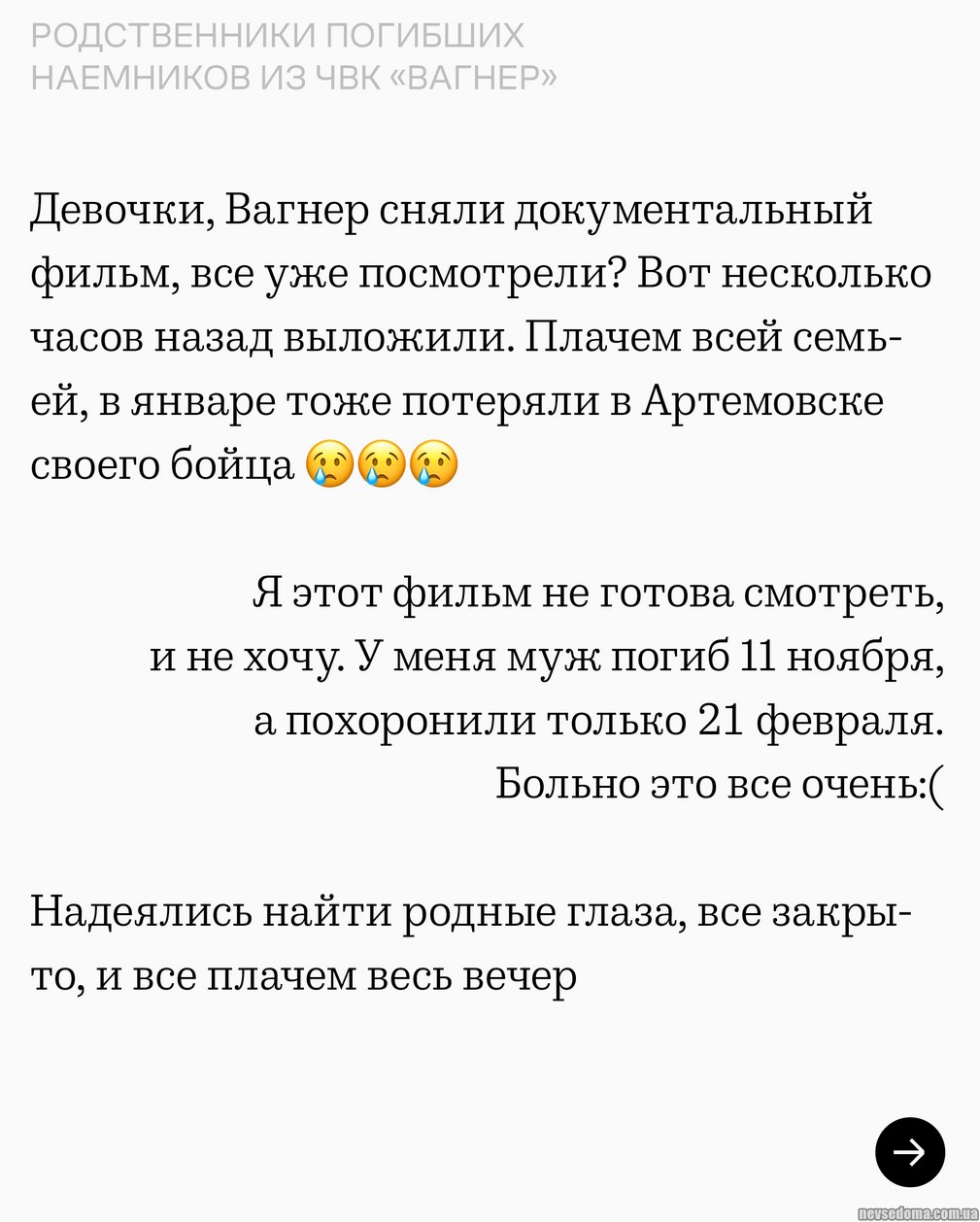 РОДСТВЕННИКИ ПОГИБШИХ НАЕМНИКОВ ИЗ ЧВК «ВАГНЕР»

Девочки, Вагнер сняли документальный фильм, все уже посмотрели? Вот несколько часов назад выложили. Плачем всей семьей, в январе тоже потеряли в Артемовске своего бойца 😢😢😢

Я этот фильм не готова смотреть, и не хочу. У меня муж погиб 11 ноября, а похоронили только 21 февраля. Больно это все очень:(

Надеялись найти родные глаза, все закрыто, и все плачем весь вечер

nevsedoma.com.ua